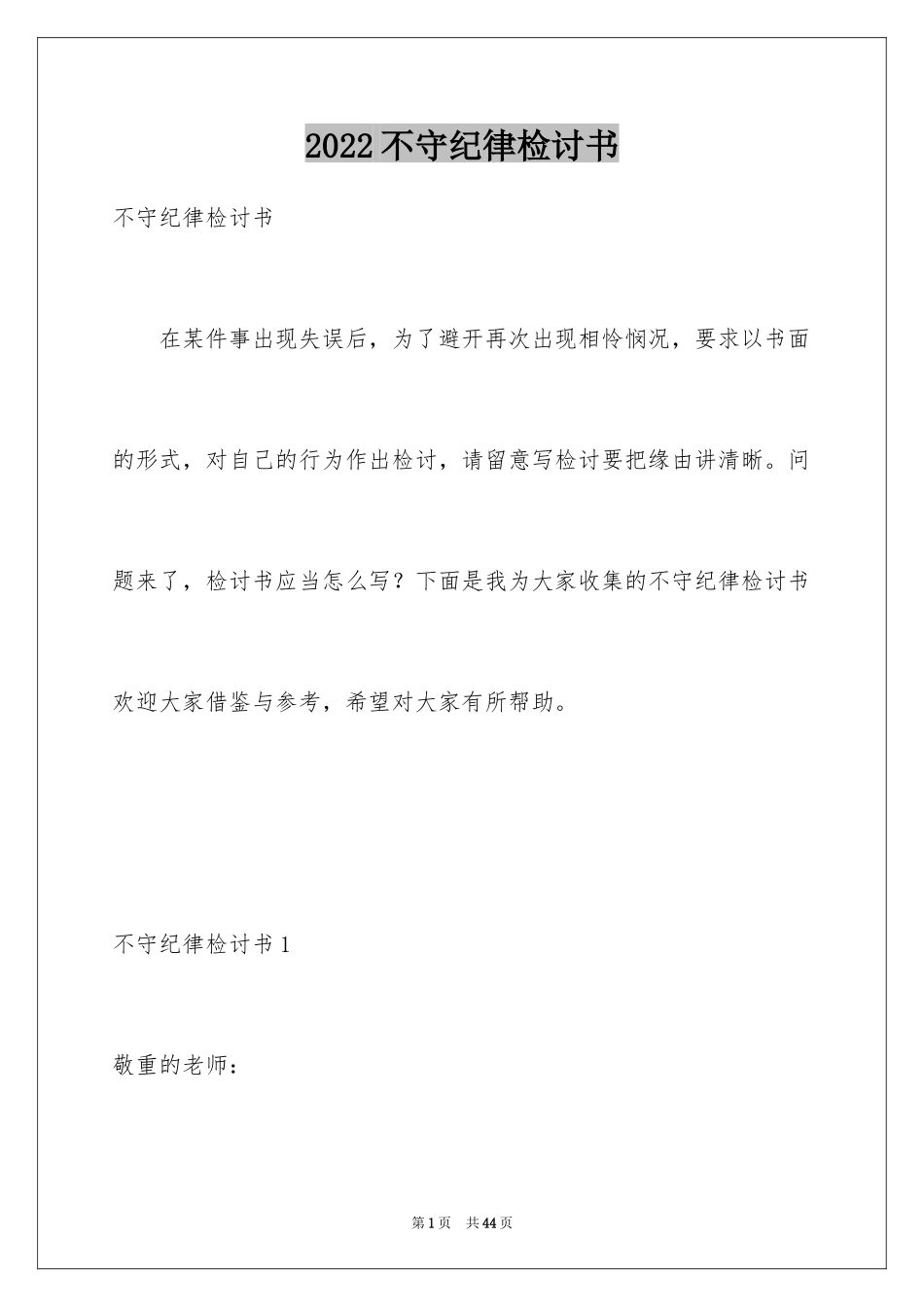 2022不守纪律检讨书

不守纪律检讨书

在某件事出现失误后，为了避开再次出现相怜悯况，要求以书面的形式，对自己的行为作出检讨，请留意写检讨要把缘由讲清晰。问题来了，检讨书应当怎么写？下面是我为大家收集的不守纪律检讨书欢迎大家借鉴与参考，希望对大家有所帮助。

不守纪律检讨书1

敬重的老师：

第1页 共44页